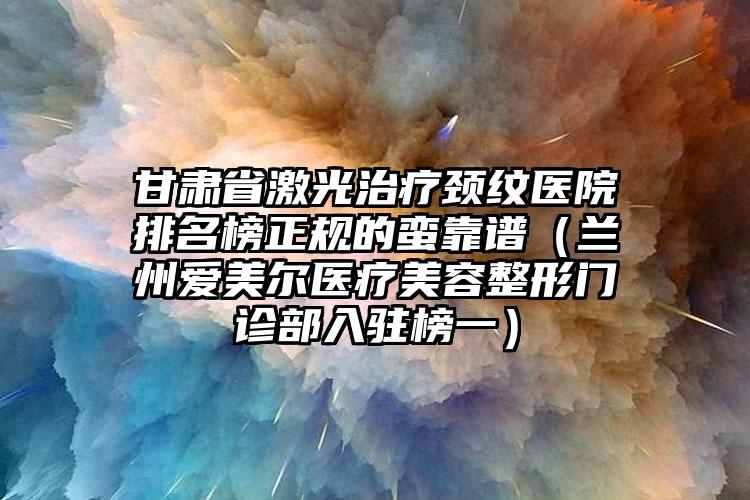 甘肃省激光治疗颈纹医院排名榜正规的蛮靠谱（兰州爱美尔医疗美容整形门诊部入驻榜一）